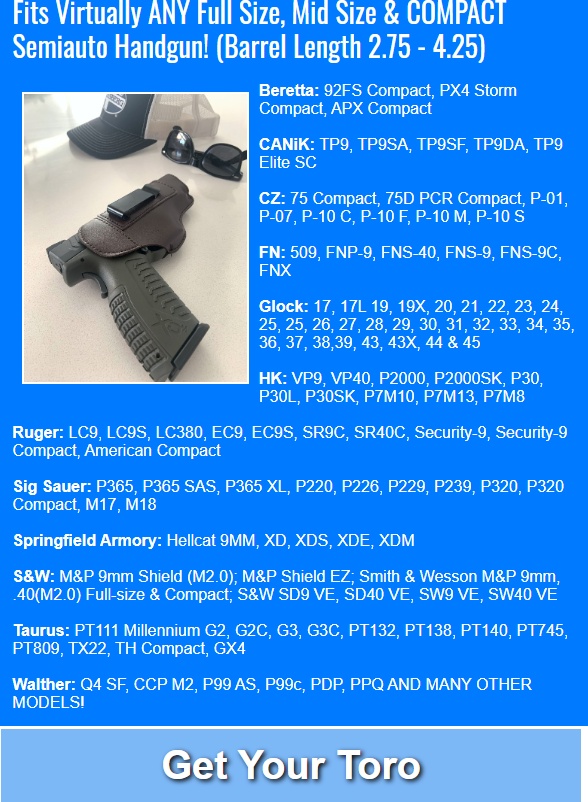 Fits Virtually ANY Full Size, Mid Size & COMPACT Semiauto Handgun! (Barrel Length 2.75 - 4.25)

Beretta: 92FS Compact, PX4 Storm Compact, APX Compact

CANiK: TP9, TP9SA, TP9SF, TP9DA, TP9 Elite SC

CZ: 75 Compact, 75D PCR Compact, P-01, P-07, P-10 C, P-10 F, P-10 M, P-10 S

FN: 509, FNP-9, FNS-40, FNS-9, FNS-9C, FNX

Glock: 17, 17L 19, 19X, 20, 21, 22, 23, 24, 25, 25, 26, 27, 28, 29, 30, 31, 32, 33, 34, 35, 36, 37, 38,39, 43, 43X, 44 & 45

HK: VP9, VP40, P2000, P2000SK, P30, P30L, P30SK, P7M10, P7M13, P7M8

Ruger: LC9, LC9S, LC380, EC9, EC9S, SR9C, SR40C, Security-9, Security-9 Compact, American Compact

Sig Sauer: P365, P365 SAS, P365 XL, P220, P226, P229, P239, P320, P320 Compact, M17, M18

Springfield Armory: Hellcat 9MM, XD, XDS, XDE, XDM

S&W: M&P 9mm Shield (M2.0); M&P Shield EZ; Smith & Wesson M&P 9mm, .40(M2.0) Full-size & Compact; S&W SD9 VE, SD40 VE, SW9 VE, SW40 VE

Taurus: PT111 Millennium G2, G2C, G3, G3C, PT132, PT138, PT140, PT745, PT809, TX22, TH Compact, GX4

Walther: Q4 SF, CCP M2, P99 AS, P99c, PDP, PPQ AND MANY OTHER MODELS!

Get Your Toro